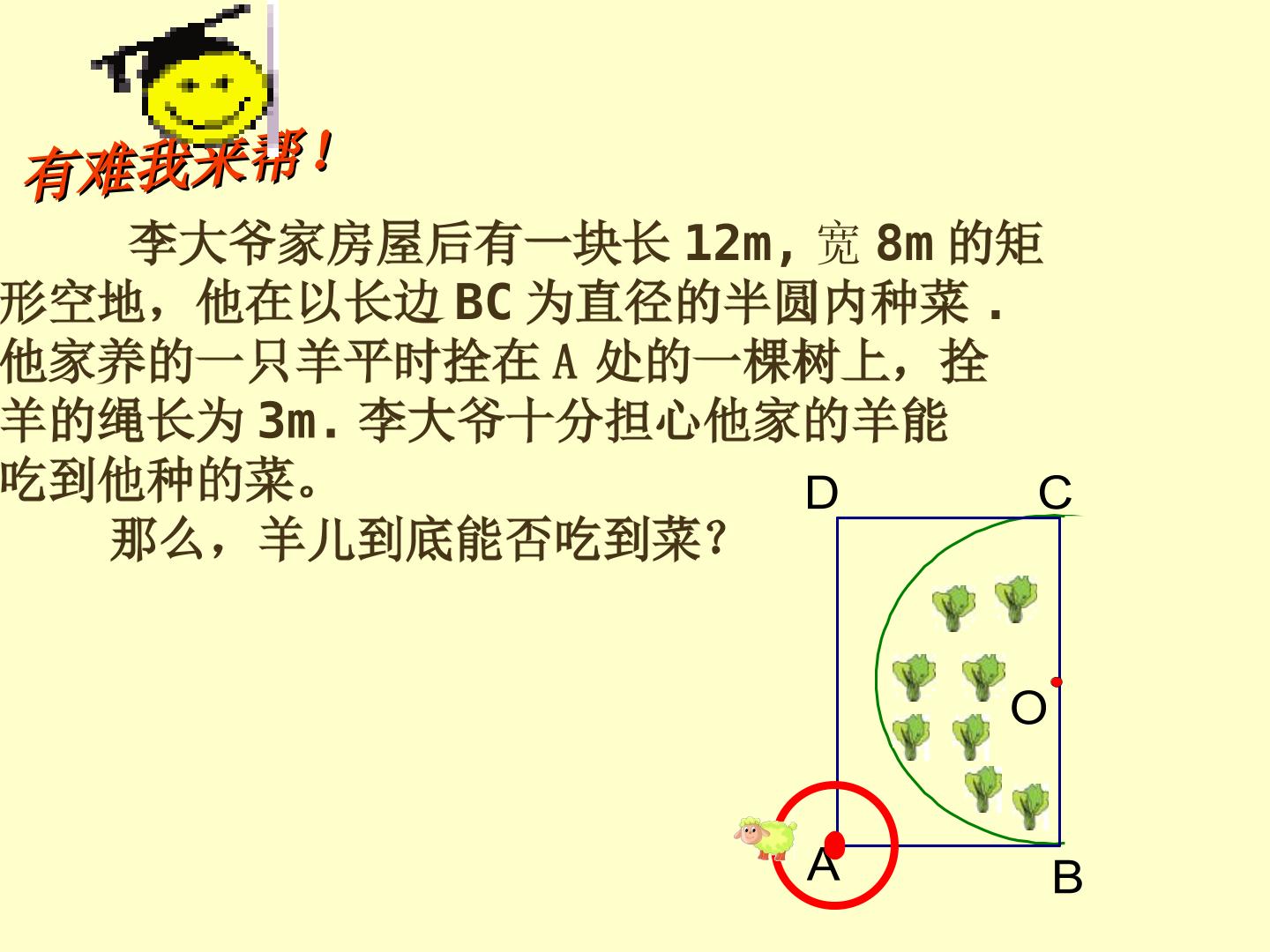 有难我来帮!

李大爷家房屋后有一块长12m，宽8m的矩形空地，他在以长边BC为直径的半圆内种菜.他家养的一只羊平时拴在A处的一棵树上，拴羊的绳长为3m.李大爷十分担心他家的羊能吃到他种的菜。

那么，羊儿到底能否吃到菜?

D
C
O
A
B